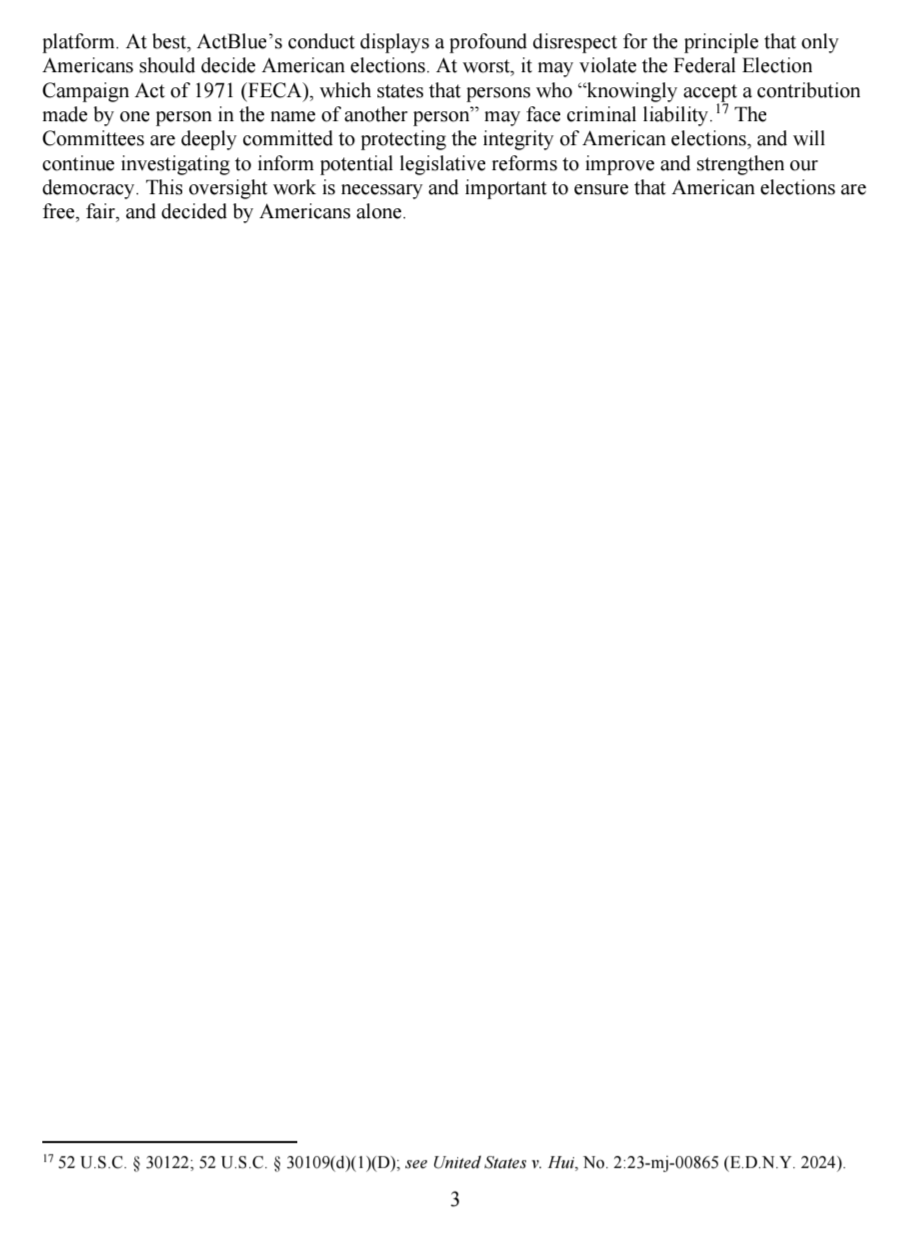 platform. At best, ActBlue's conduct displays a profound disrespect for the principle that only Americans should decide American elections. At worst, it may violate the Federal Election Campaign Act of 1971 (FECA), which states that persons who "knowingly accept a contribution made by one person in the name of another person" may face criminal liability.$^{17}$ The Committees are deeply committed to protecting the integrity of American elections, and will continue investigating to inform potential legislative reforms to improve and strengthen our democracy. This oversight work is necessary and important to ensure that American elections are free, fair, and decided by Americans alone.

$^{17}$ 52 U.S.C. § 30122; 52 U.S.C. § 30109(d)(1)(D); see United States v. Hui, No. 2:23-mj-00865 (E.D.N.Y. 2024).

3